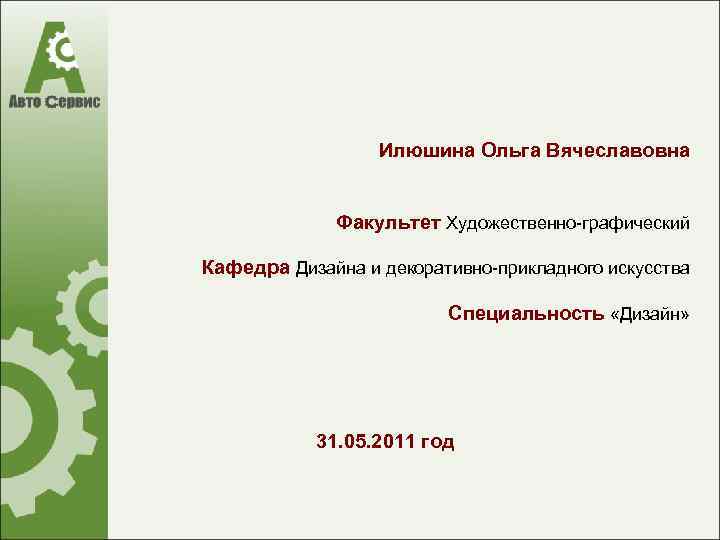 Авто Сервис

Илюшина Ольга Вячеславовна

Факультет Художественно-графический

Кафедра Дизайна и декоративно-прикладного искусства

Специальность «Дизайн»

31.05.2011 год